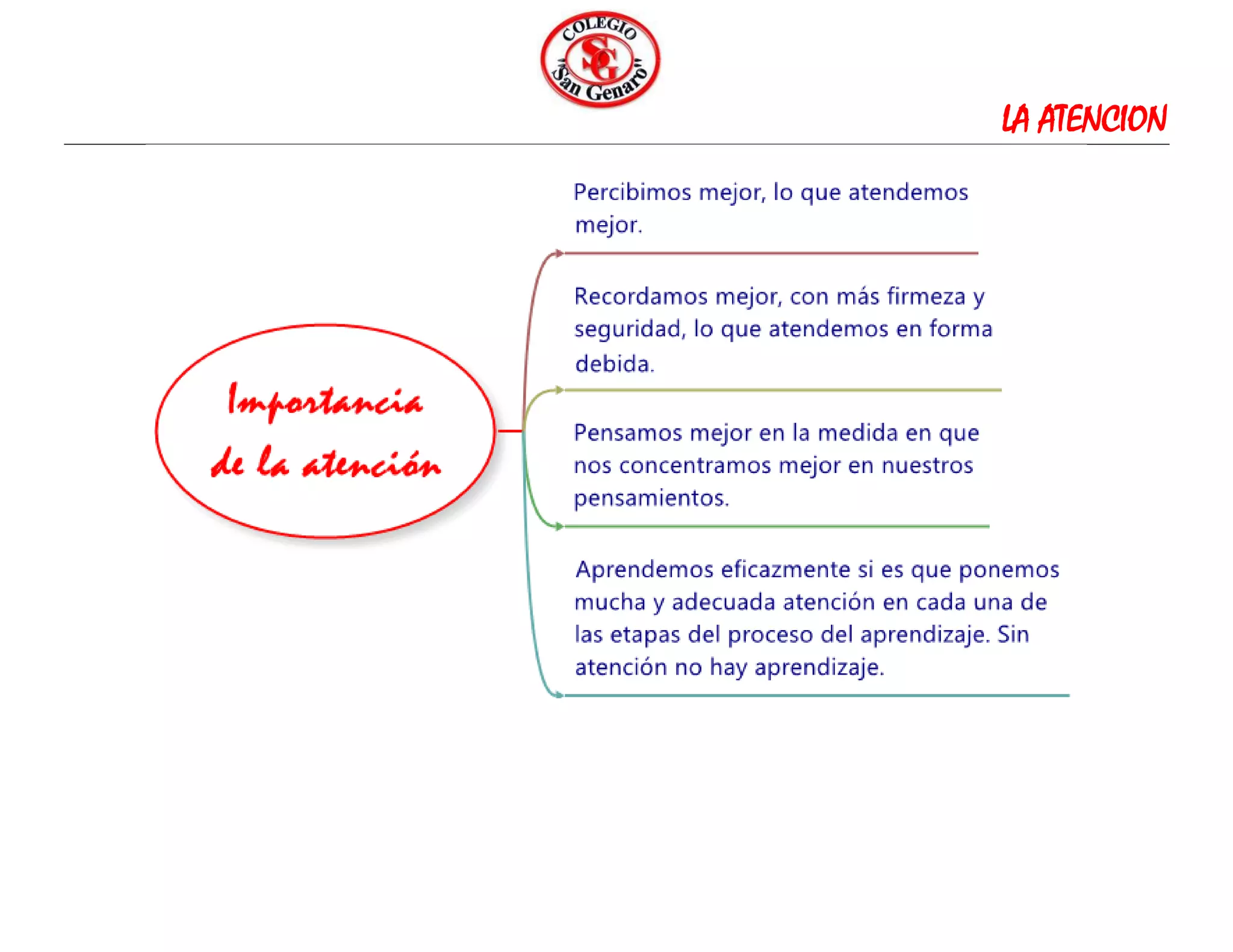 COLEGIO
SG
"San Genaro"

LA ATENCION

Importancia de la atención

Percibimos mejor, lo que atendemos mejor.

Recordamos mejor, con más firmeza y seguridad, lo que atendemos en forma debida.

Pensamos mejor en la medida en que nos concentramos mejor en nuestros pensamientos.

Aprendemos eficazmente si es que ponemos mucha y adecuada atención en cada una de las etapas del proceso del aprendizaje. Sin atención no hay aprendizaje.